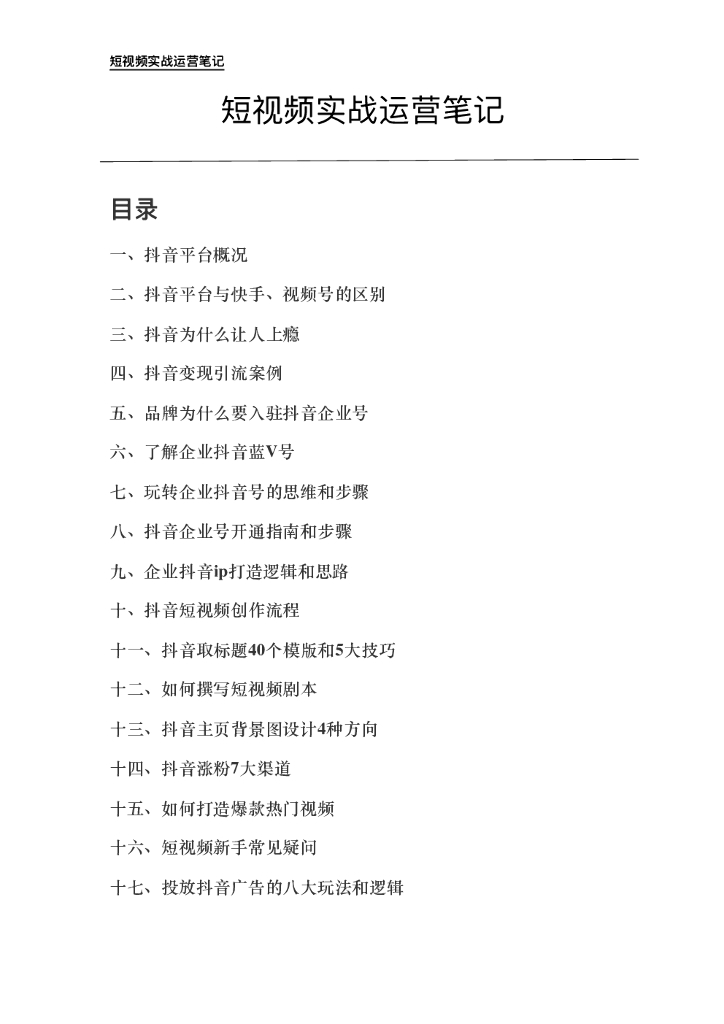 短视频实战运营笔记

短视频实战运营笔记

目录

一、抖音平台概况

二、抖音平台与快手、视频号的区别

三、抖音为什么让人上瘾

四、抖音变现引流案例

五、品牌为什么要入驻抖音企业号

六、了解企业抖音蓝V号

七、玩转企业抖音号的思维和步骤

八、抖音企业号开通指南和步骤

九、企业抖音ip打造逻辑和思路

十、抖音短视频创作流程

十一、抖音取标题40个模版和5大技巧

十二、如何撰写短视频剧本

十三、抖音主页背景图设计4种方向

十四、抖音涨粉7大渠道

十五、如何打造爆款热门视频

十六、短视频新手常见疑问

十七、投放抖音广告的八大玩法和逻辑